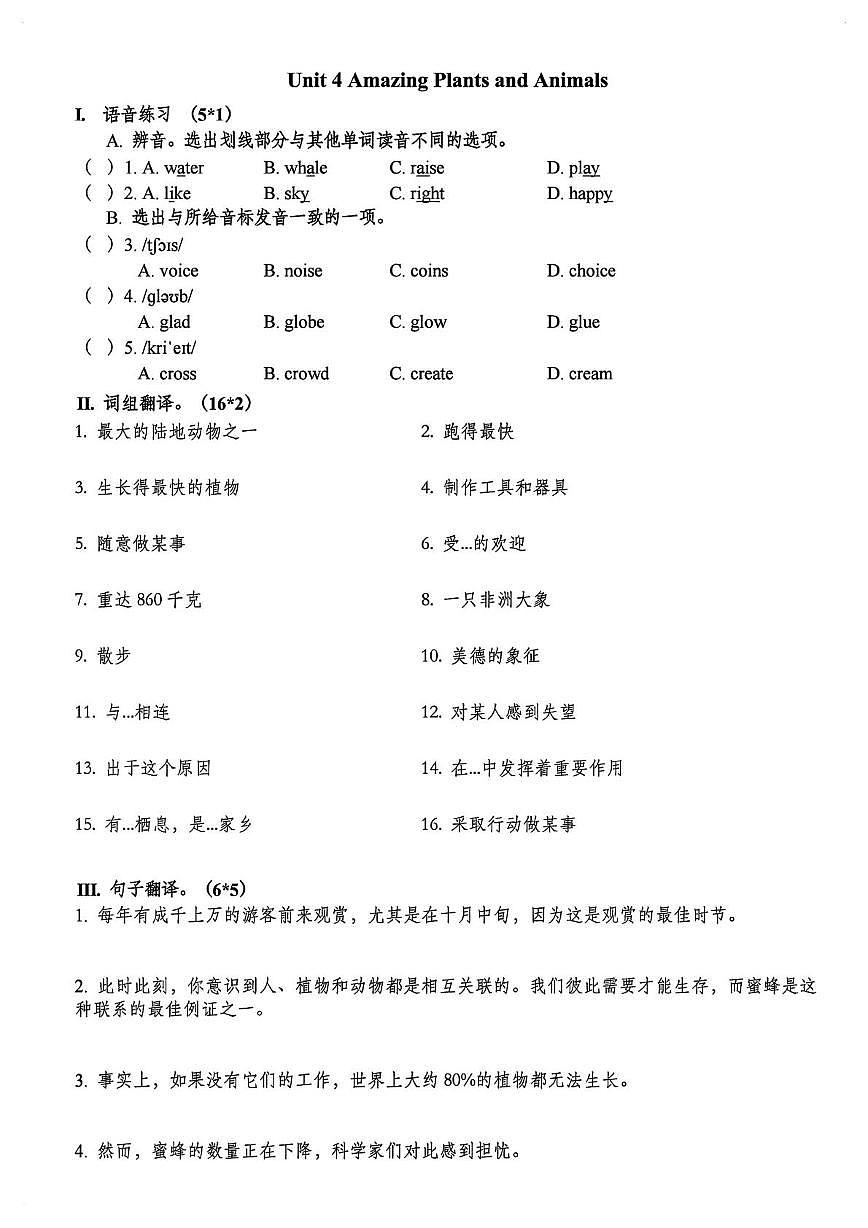 Unit 4 Amazing Plants and Animals

I. 语音练习 (5*1)

A. 辨音。选出划线部分与其他单词读音不同的选项。

( ) 1. A. water B. whale C. raise D. play

( ) 2. A. like B. sky C. right D. happy

B. 选出与所给音标发音一致的一项。

( ) 3. /tʃɔɪs/

A. voice B. noise C. coins D. choice

( ) 4. /gləʊb/

A. glad B. globe C. glow D. glue

( ) 5. /kriˈeɪt/

A. cross B. crowd C. create D. cream

II. 词组翻译。(16*2)

1. 最大的陆地动物之一

2. 跑得最快

3. 生长得最快的植物

4. 制作工具和器具

5. 随意做某事

6. 受...的欢迎

7. 重达 860 千克

8. 一只非洲大象

9. 散步

10. 美德的象征

11. 与...相连

12. 对某人感到失望

13. 出于这个原因

14. 在...中发挥着重要作用

15. 有...栖息,是...家乡

16. 采取行动做某事

III. 句子翻译。(6*5)

1. 每年有成千上万的游客前来观赏,尤其是在十月中旬,因为这是观赏的最佳时节。

2. 此时此刻,你意识到人、植物和动物都是相互关联的。我们彼此需要才能生存,而蜜蜂是这种联系的最佳例证之一。

3. 事实上,如果没有它们的工作,世界上大约 80%的植物都无法生长。

4. 然而,蜜蜂的数量正在下降,科学家们对此感到担忧。